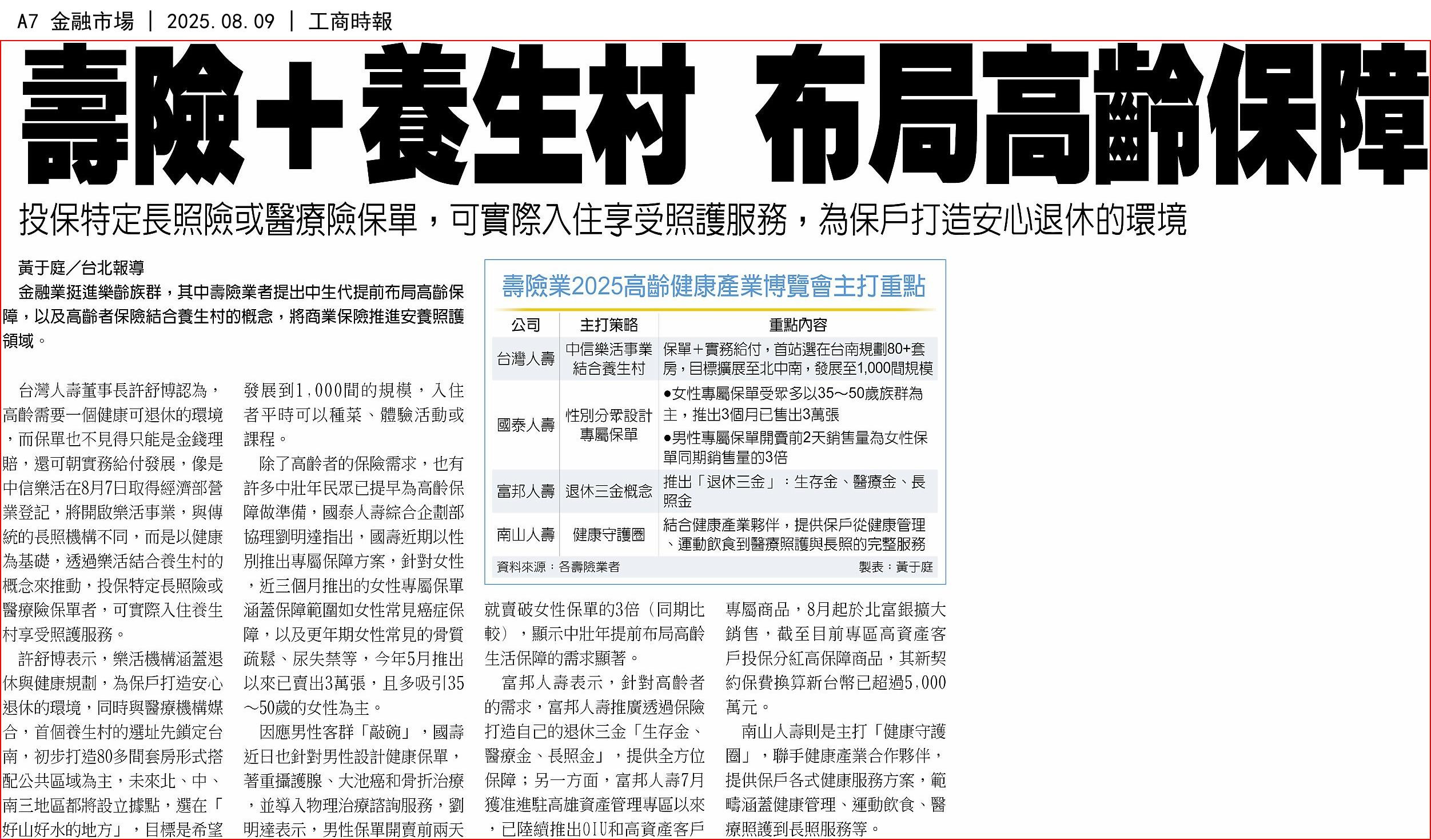 A7 金融市場 | 2025.08.09 | 工商時報

壽險+養生村 布局高齡保障

投保特定長照險或醫療險保單,可實際入住享受照護服務,為保戶打造安心退休的環境

黃于庭/台北報導

金融業挺進樂齡族群,其中壽險業者提出中生代提前布局高齡保障,以及高齡者保險結合養生村的概念,將商業保險推進安養照護領域。

台灣人壽董事長許舒博認為,高齡需要一個健康可退休的環境,而保單也不見得只能是金錢理賠,還可朝實務給付發展,像是中信樂活在8月7日取得經濟部營業登記,將開啟樂活事業,與傳統的長照機構不同,而是以健康為基礎,透過樂活結合養生村的概念來推動,投保特定長照險或醫療險保單者,可實際入住養生村享受照護服務。

許舒博表示,樂活機構涵蓋退休與健康規劃,為保戶打造安心退休的環境,同時與醫療機構媒合,首個養生村的選址先鎖定台南,初步打造80多間套房形式搭配公共區域為主,未來北、中、南三地區都將設立據點,選在「好山好水的地方」,目標是希望發展到1,000間的規模,入住者平時可以種菜、體驗活動或課程。

除了高齡者的保險需求,也有許多中壯年民眾已提早為高齡保障做準備,國泰人壽綜合企劃部協理劉明達指出,國壽近期以性別推出專屬保障方案,針對女性,近三個月推出的女性專屬保單涵蓋保障範圍如女性常見癌症保障,以及更年期女性常見的骨質疏鬆、尿失禁等,今年5月推出以來已賣出3萬張,且多吸引35~50歲的女性為主。

因應男性客群「敲碗」,國壽近日也針對男性設計健康保單,著重攝護腺、大池癌和骨折治療,並導入物理治療諮詢服務,劉明達表示,男性保單開賣前兩天就賣破女性保單的3倍(同期比較),顯示中壯年提前布局高齡生活保障的需求顯著。

富邦人壽表示,針對高齡者的需求,富邦人壽推廣透過保險打造自己的退休三金「生存金、醫療金、長照金」,提供全方位保障;另一方面,富邦人壽7月獲准進駐高雄資產管理專區以來,已陸續推出OIU和高資產客戶專屬商品,8月起於北富銀擴大銷售,截至目前專區高資產客戶投保分紅高保障商品,其新契約保費換算新台幣已超過5,000萬元。

南山人壽則是主打「健康守護圈」,聯手健康產業合作夥伴,提供保戶各式健康服務方案,範疇涵蓋健康管理、運動飲食、醫療照護到長照服務等。

壽險業2025高齡健康產業博覽會主打重點

| 公司 | 主打策略 | 重點內容 |
|---|---|---|
| 台灣人壽 | 中信樂活事業結合養生村 | 保單+實務給付,首站選在台南規劃80+套房,目標擴展至北中南,發展至1,000間規模 |
| 國泰人壽 | 性別分眾設計專屬保單 | ●女性專屬保單受眾多以35~50歲族群為主,推出3個月已售出3萬張 ●男性專屬保單開賣前2天銷售量為女性保單同期銷售量的3倍 |
| 富邦人壽 | 退休三金概念 | 推出「退休三金」:生存金、醫療金、長照金 |
| 南山人壽 | 健康守護圈 | 結合健康產業夥伴,提供保戶從健康管理、運動飲食到醫療照護與長照的完整服務 |

資料來源:各壽險業者 製表:黃于庭